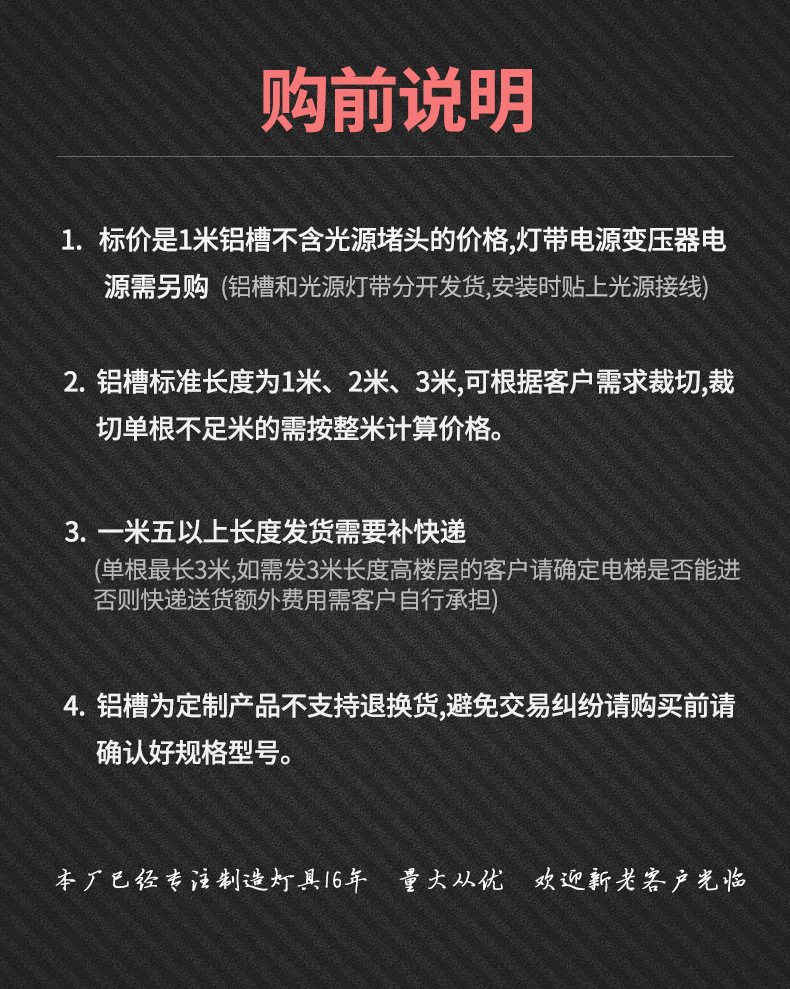 购前说明

1. 标价是1米铝槽不含光源堵头的价格,灯带电源变压器电源需另购 (铝槽和光源灯带分开发货,安装时贴上光源接线)

2. 铝槽标准长度为1米、2米、3米,可根据客户需求裁切,裁切单根不足米的需按整米计算价格。

3. 一米五以上长度发货需要补快递
(单根最长3米,如需发3米长度高楼层的客户请确定电梯是否能进否则快递送货额外费用需客户自行承担)

4. 铝槽为定制产品不支持退换货,避免交易纠纷请购买前请确认好规格型号。

本厂已经专注制造灯具16年 量大从优 欢迎新老客户光临